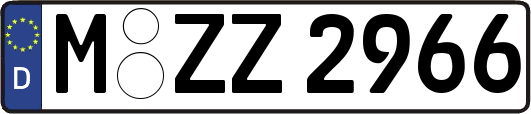 D
M ZZ 2966